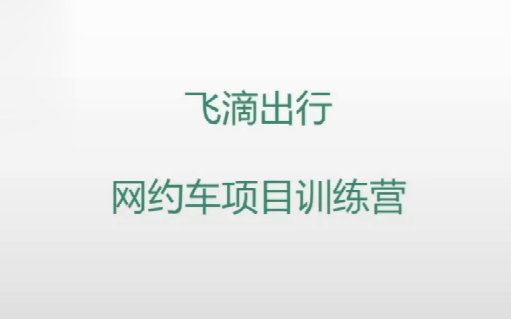 飞滴出行

网约车项目训练营